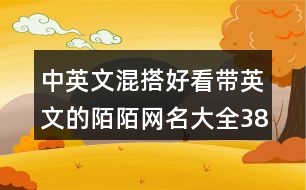 中英文混搭好看带英文的陌陌网名大全38